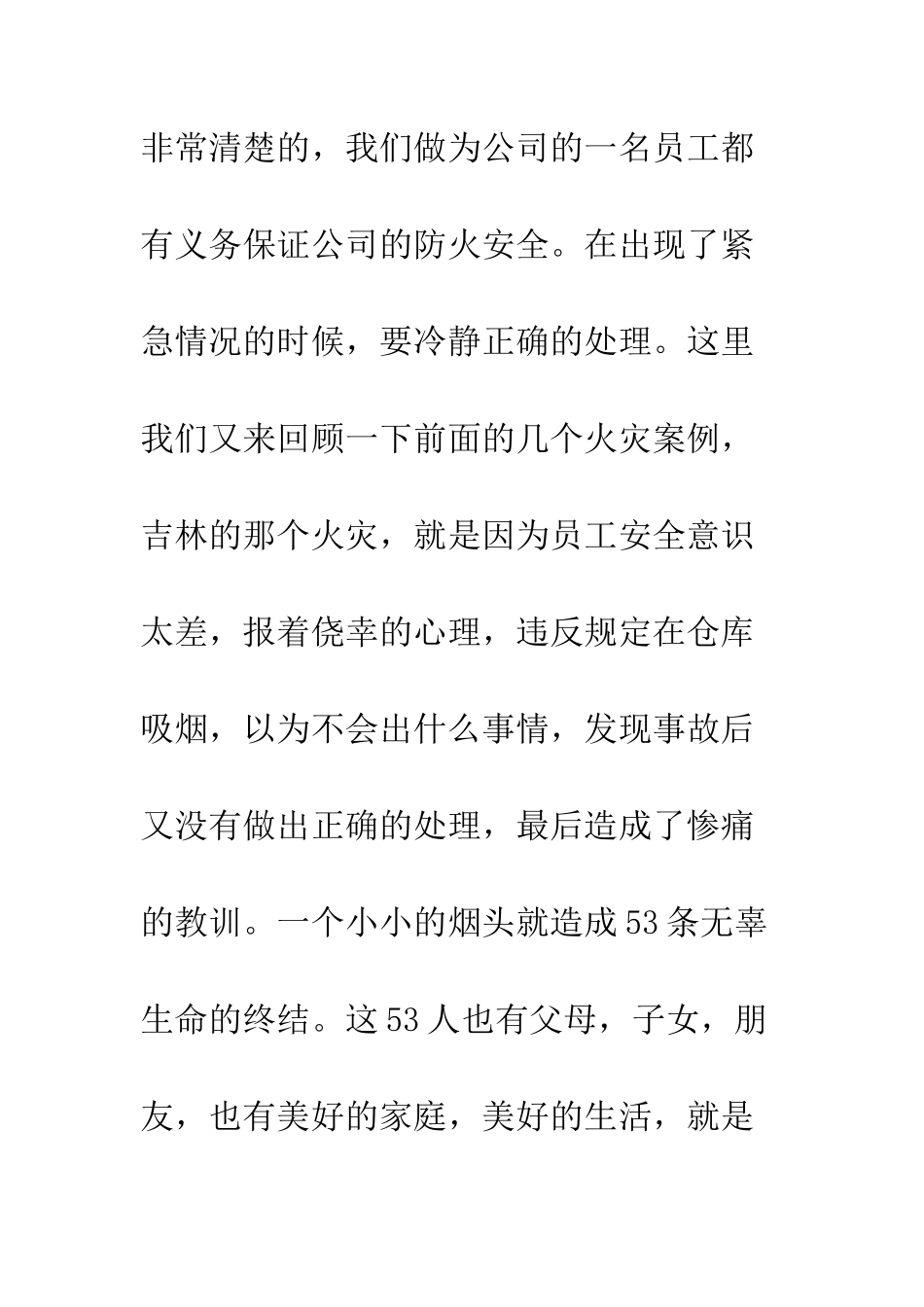 非常清楚的，我们做为公司的一名员工都有义务保证公司的防火安全。在出现了紧急情况的时候，要冷静正确的处理。这里我们又来回顾一下前面的几个火灾案例，吉林的那个火灾，就是因为员工安全意识太差，报着侥幸的心理，违反规定在仓库吸烟，以为不会出什么事情，发现事故后又没有做出正确的处理，最后造成了惨痛的教训。一个小小的烟头就造成53条无辜生命的终结。这53人也有父母，子女，朋友，也有美好的家庭，美好的生活，就是